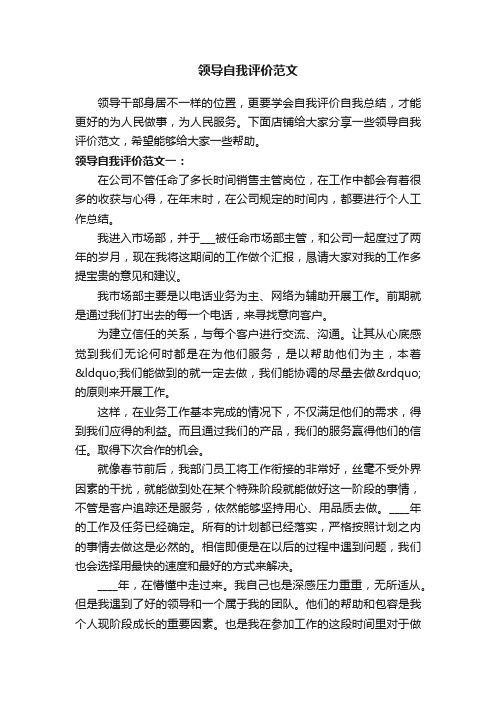 领导自我评价范文

领导干部身居不一样的位置，更要学会自我评价自我总结，才能更好的为人民做事，为人民服务。下面店铺给大家分享一些领导自我评价范文，希望能够给大家一些帮助。

领导自我评价范文一：

在公司不管任命了多长时间销售主管岗位，在工作中都会有着很多的收获与心得，在年末时，在公司规定的时间内，都要进行个人工作总结。

我进入市场部，并于___被任命市场部主管，和公司一起度过了两年的岁月，现在我将这期间的工作做个汇报，恳请大家对我的工作多提宝贵的意见和建议。

我市场部主要是以电话业务为主、网络为辅助开展工作。前期就是通过我们打出去的每一个电话，来寻找意向客户。

为建立信任的关系，与每个客户进行交流、沟通。让其从心底感觉到我们无论何时都是在为他们服务，是以帮助他们为主，本着&ldquo;我们能做到的就一定去做，我们能协调的尽量去做&rdquo;的原则来开展工作。

这样，在业务工作基本完成的情况下，不仅满足他们的需求，得到我们应得的利益。而且通过我们的产品，我们的服务赢得他们的信任。取得下次合作的机会。

就像春节前后，我部门员工将工作衔接的非常好，丝毫不受外界因素的干扰，就能做到处在某个特殊阶段就能做好这一阶段的事情，不管是客户追踪还是服务，依然能够坚持用心、用品质去做。____年的工作及任务已经确定。所有的计划都已经落实，严格按照计划之内的事情去做这是必然的。相信即便是在以后的过程中遇到问题，我们也会选择用最快的速度和最好的方式来解决。

____年，在懵懂中走过来。我自己也是深感压力重重，无所适从。但是我遇到了好的领导和一个属于我的团队。他们的帮助和包容是我个人现阶段成长的重要因素。也是我在参加工作的这段时间里对于做